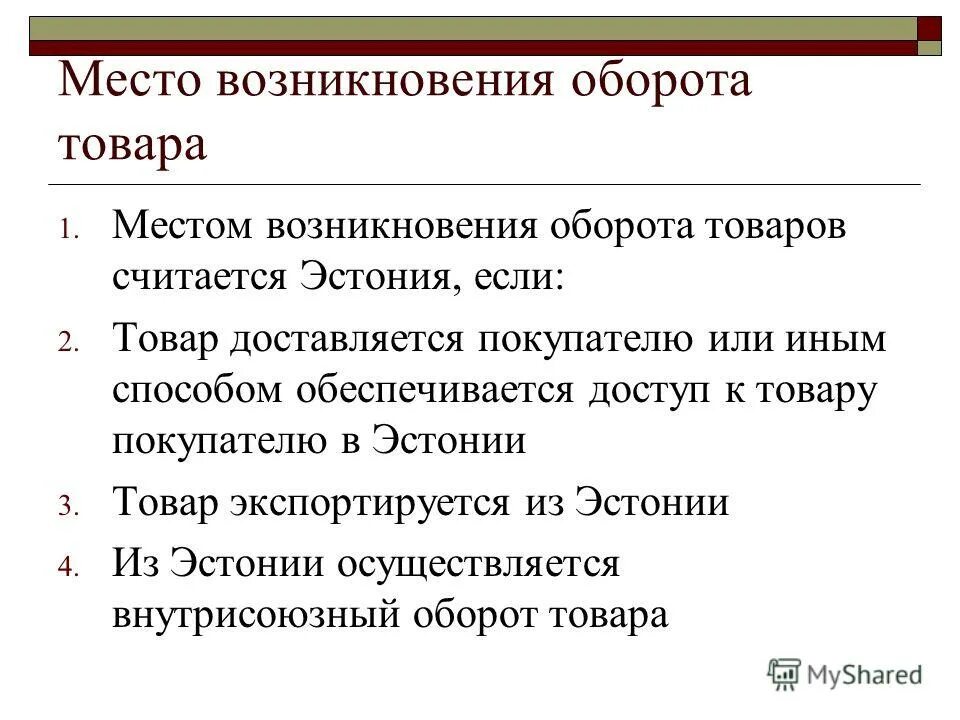 Место возникновения оборота товара

1. Местом возникновения оборота товаров считается Эстония, если:
2. Товар доставляется покупателю или иным способом обеспечивается доступ к товару покупателю в Эстонии
3. Товар экспортируется из Эстонии
4. Из Эстонии осуществляется внутрисоюзный оборот товара

MyShared